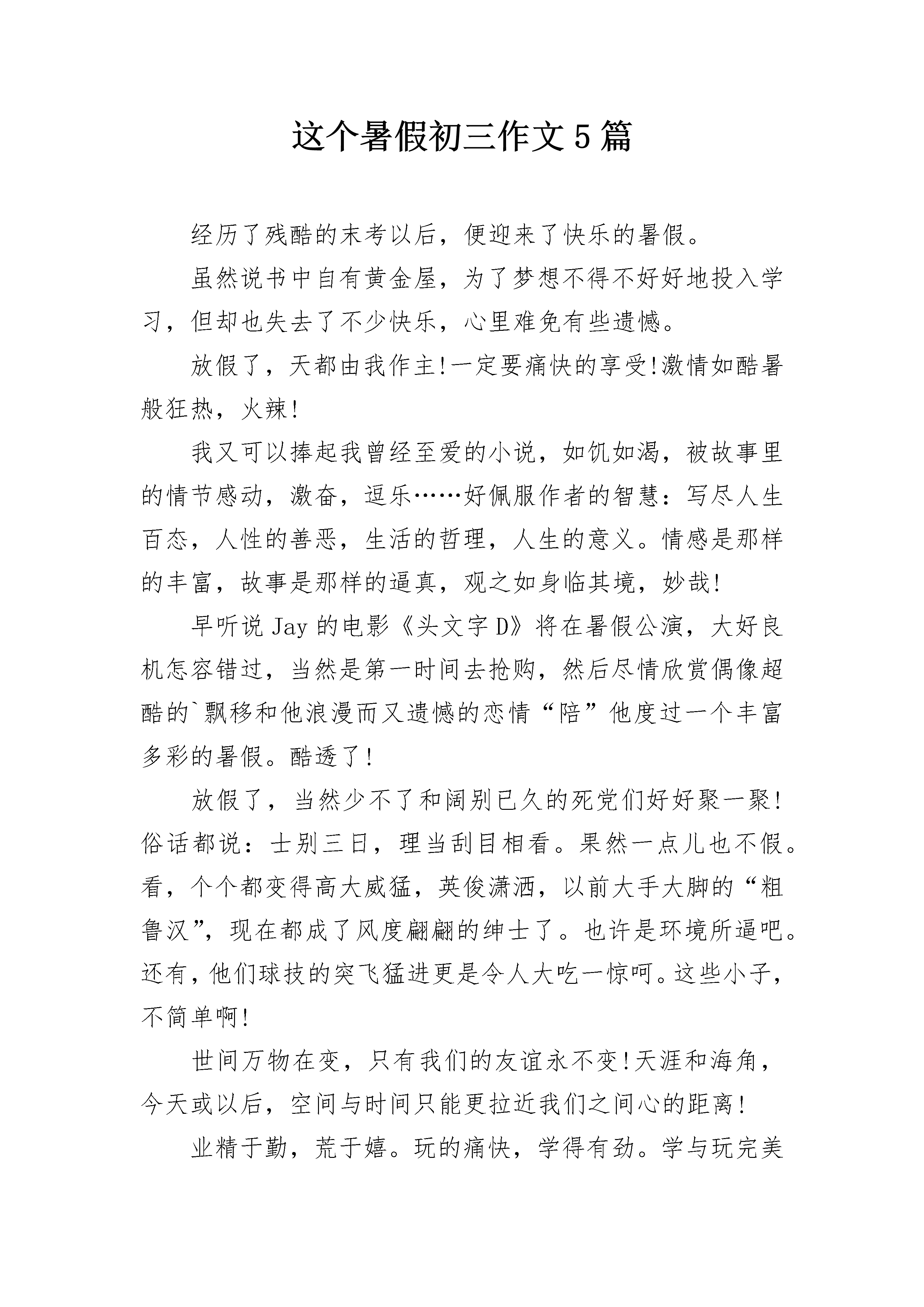 这个暑假初三作文5篇

经历了残酷的末考以后，便迎来了快乐的暑假。

虽然说书中自有黄金屋，为了梦想不得不好好地投入学习，但却也失去了不少快乐，心里难免有些遗憾。

放假了，天都由我作主!一定要痛快的享受!激情如酷暑般狂热，火辣!

我又可以捧起我曾经至爱的小说，如饥如渴，被故事里的情节感动，激奋，逗乐……好佩服作者的智慧：写尽人生百态，人性的善恶，生活的哲理，人生的意义。情感是那样的丰富，故事是那样的逼真，观之如身临其境，妙哉!

早听说Jay的电影《头文字D》将在暑假公演，大好良机怎容错过，当然是第一时间去抢购，然后尽情欣赏偶像超酷的`飘移和他浪漫而又遗憾的恋情“陪”他度过一个丰富多彩的暑假。酷透了!

放假了，当然少不了和阔别已久的死党们好好聚一聚!俗话都说：士别三日，理当刮目相看。果然一点儿也不假。看，个个都变得高大威猛，英俊潇洒，以前大手大脚的“粗鲁汉”，现在都成了风度翩翩的绅士了。也许是环境所逼吧。还有，他们球技的突飞猛进更是令人大吃一惊呵。这些小子，不简单啊!

世间万物在变，只有我们的友谊永不变!天涯和海角，今天或以后，空间与时间只能更拉近我们之间心的距离!

业精于勤，荒于嬉。玩的痛快，学得有劲。学与玩完美